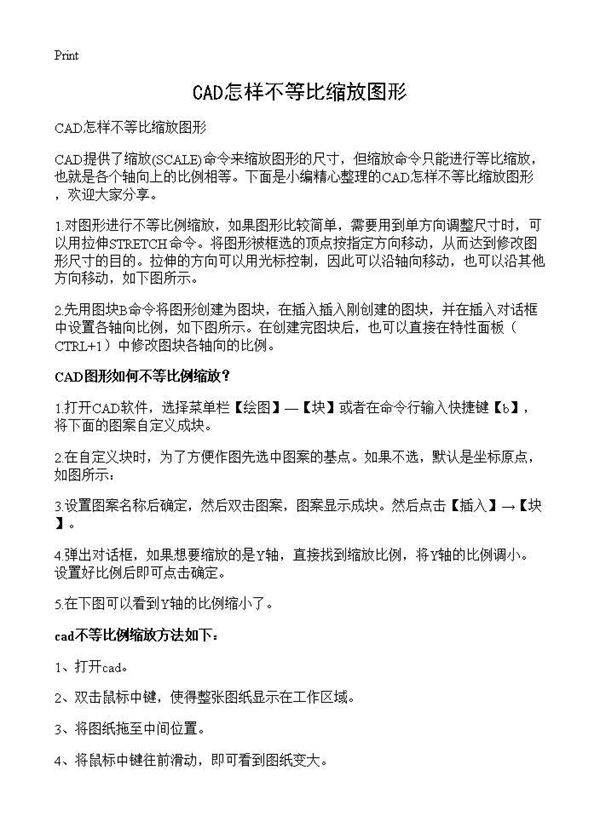 Print

CAD怎样不等比缩放图形

CAD怎样不等比缩放图形

CAD提供了缩放(SCALE)命令来缩放图形的尺寸，但缩放命令只能进行等比缩放，也就是各个轴向上的比例相等。下面是小编精心整理的CAD怎样不等比缩放图形，欢迎大家分享。

1.对图形进行不等比例缩放，如果图形比较简单，需要用到单方向调整尺寸时，可以用拉伸STRETCH命令。将图形被框选的顶点按指定方向移动，从而达到修改图形尺寸的目的。拉伸的方向可以用光标控制，因此可以沿轴向移动，也可以沿其他方向移动，如下图所示。

2.先用图块B命令将图形创建为图块，在插入插入刚创建的图块，并在插入对话框中设置各轴向比例，如下图所示。在创建完图块后，也可以直接在特性面板（CTRL+1）中修改图块各轴向的比例。

CAD图形如何不等比例缩放？

1.打开CAD软件，选择菜单栏【绘图】—【块】或者在命令行输入快捷键【b】，将下面的图案自定义成块。

2.在自定义块时，为了方便作图先选中图案的基点。如果不选，默认是坐标原点，如图所示：

3.设置图案名称后确定，然后双击图案，图案显示成块。然后点击【插入】→【块】。

4.弹出对话框，如果想要缩放的是Y轴，直接找到缩放比例，将Y轴的比例调小。设置好比例后即可点击确定。

5.在下图可以看到Y轴的比例缩小了。

cad不等比例缩放方法如下：

1、打开cad。

2、双击鼠标中键，使得整张图纸显示在工作区域。

3、将图纸拖至中间位置。

4、将鼠标中键往前滑动，即可看到图纸变大。